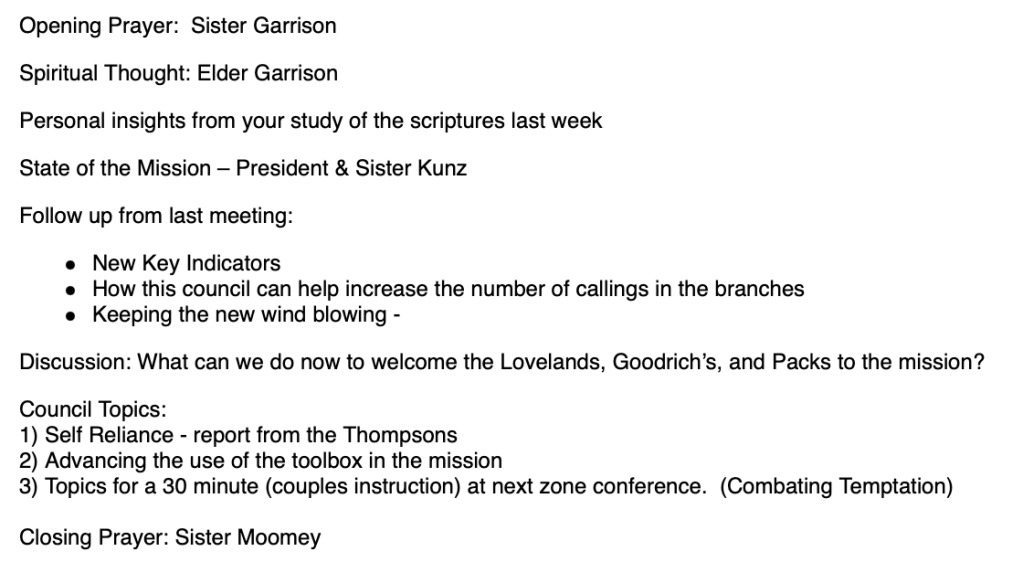 Opening Prayer: Sister Garrison

Spiritual Thought: Elder Garrison

Personal insights from your study of the scriptures last week

State of the Mission – President & Sister Kunz

Follow up from last meeting:

• New Key Indicators
• How this council can help increase the number of callings in the branches
• Keeping the new wind blowing -

Discussion: What can we do now to welcome the Lovelands, Goodrich's, and Packs to the mission?

Council Topics:
1) Self Reliance - report from the Thompsons
2) Advancing the use of the toolbox in the mission
3) Topics for a 30 minute (couples instruction) at next zone conference. (Combating Temptation)

Closing Prayer: Sister Moomey